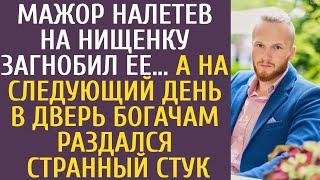 МАЖОР НАЛЕТЕВ НА НИЩЕНКУ ЗАГНОБИЛ ЕЕ... А НА СЛЕДУЮЩИЙ ДЕНЬ В ДВЕРЬ БОГАЧАМ РАЗДАЛСЯ СТРАННЫЙ СТУК